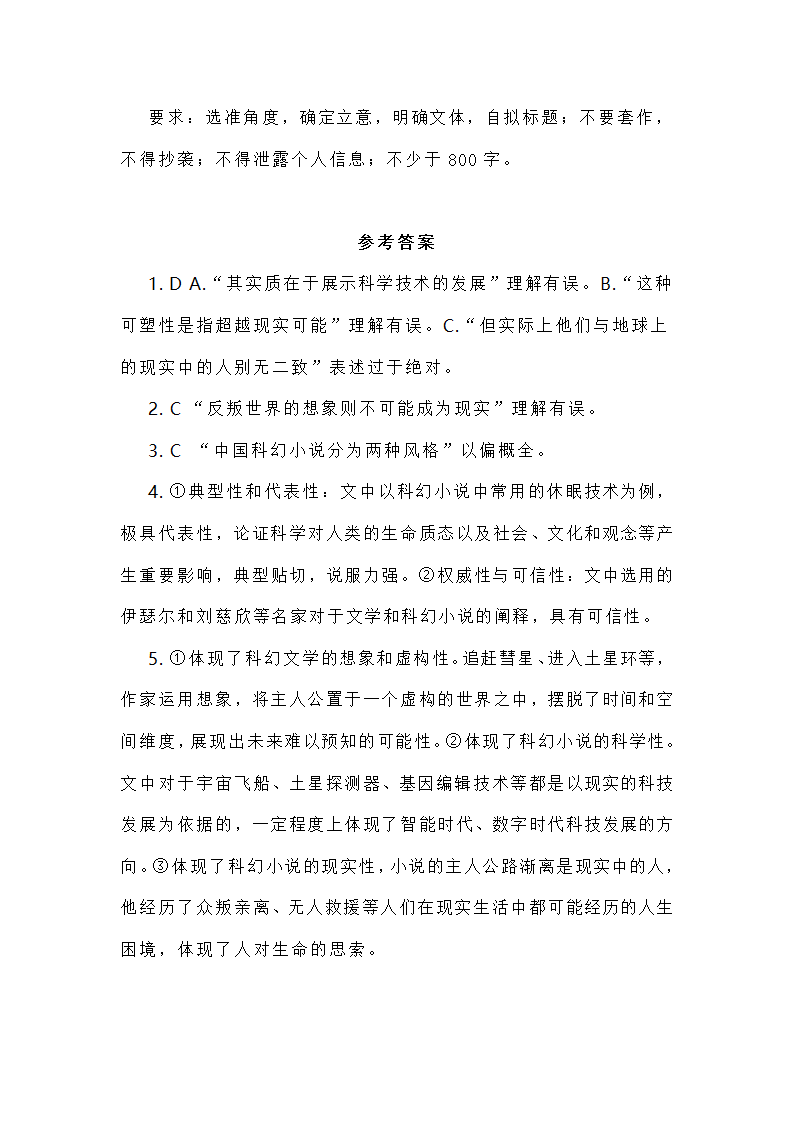 要求：选准角度，确定立意，明确文体，自拟标题；不要套作，不得抄袭；不得泄露个人信息；不少于 800 字。

参考答案

1. D A.“其实质在于展示科学技术的发展”理解有误。B.“这种可塑性是指超越现实可能”理解有误。C.“但实际上他们与地球上的现实中的人别无二致”表述过于绝对。

2. C “反叛世界的想象则不可能成为现实”理解有误。

3. C “中国科幻小说分为两种风格”以偏概全。

4. ①典型性和代表性：文中以科幻小说中常用的休眠技术为例，极具代表性，论证科学对人类的生命质态以及社会、文化和观念等产生重要影响，典型贴切，说服力强。②权威性与可信性：文中选用的伊瑟尔和刘慈欣等名家对于文学和科幻小说的阐释，具有可信性。

5. ①体现了科幻文学的想象和虚构性。追赶彗星、进入土星环等，作家运用想象，将主人公置于一个虚构的世界之中，摆脱了时间和空间维度，展现出未来难以预知的可能性。②体现了科幻小说的科学性。文中对于宇宙飞船、土星探测器、基因编辑技术等都是以现实的科技发展为依据的，一定程度上体现了智能时代、数字时代科技发展的方向。③体现了科幻小说的现实性，小说的主人公路渐离是现实中的人，他经历了众叛亲离、无人救援等人们在现实生活中都可能经历的人生困境，体现了人对生命的思索。